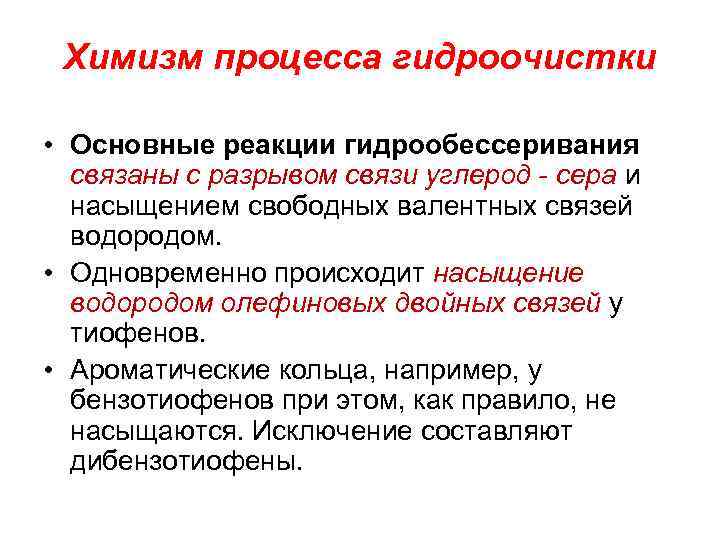 Химизм процесса гидроочистки

• Основные реакции гидрообессеривания связаны с разрывом связи углерод - сера и насыщением свободных валентных связей водородом.

• Одновременно происходит насыщение водородом олефиновых двойных связей у тиофенов.

• Ароматические кольца, например, у бензотиофенов при этом, как правило, не насыщаются. Исключение составляют дибензотиофены.